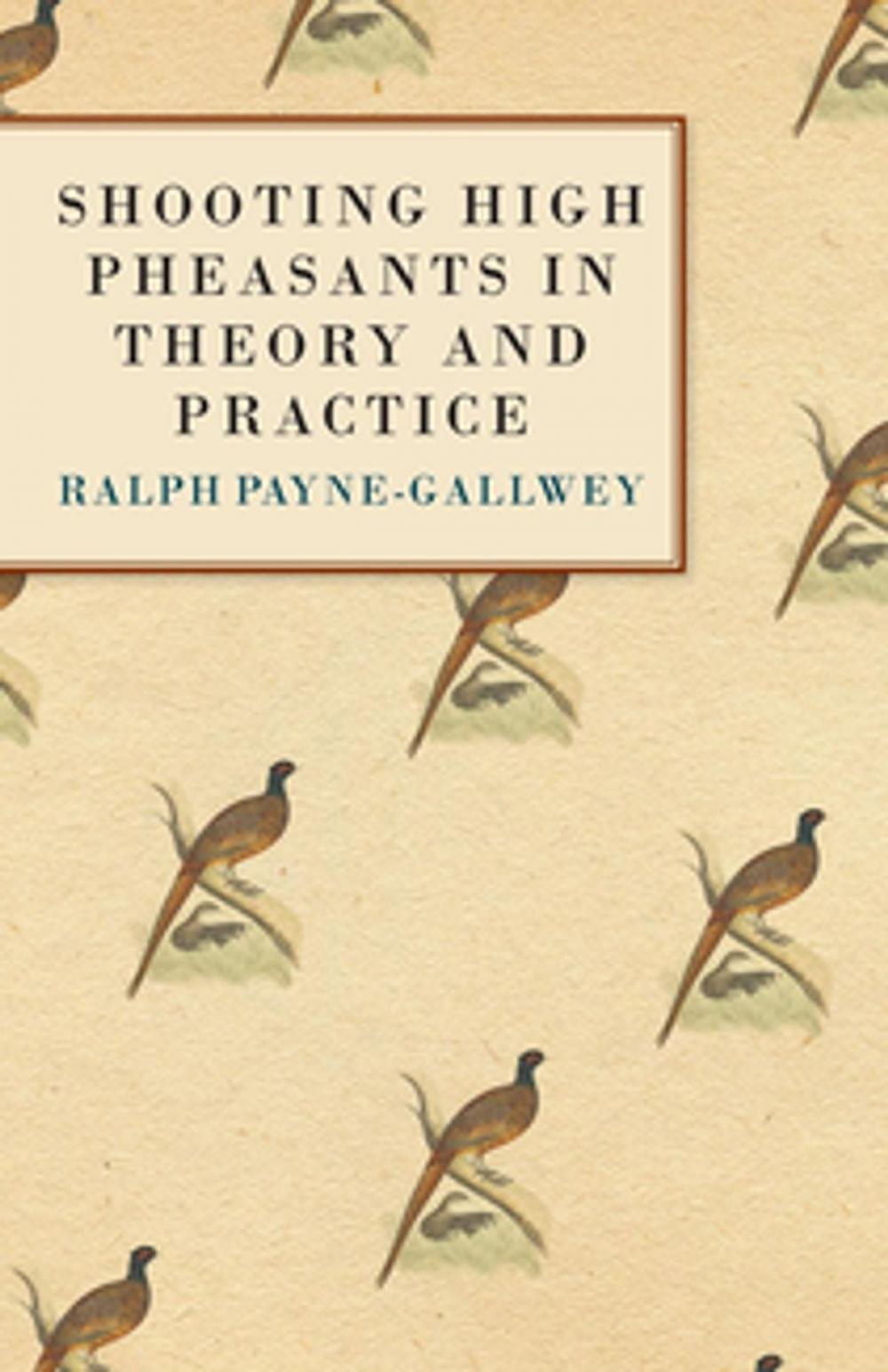 SHOOTING HIGH PHEASANTS IN THEORY AND PRACTICE

RALPH PAYNE-GALLWEY